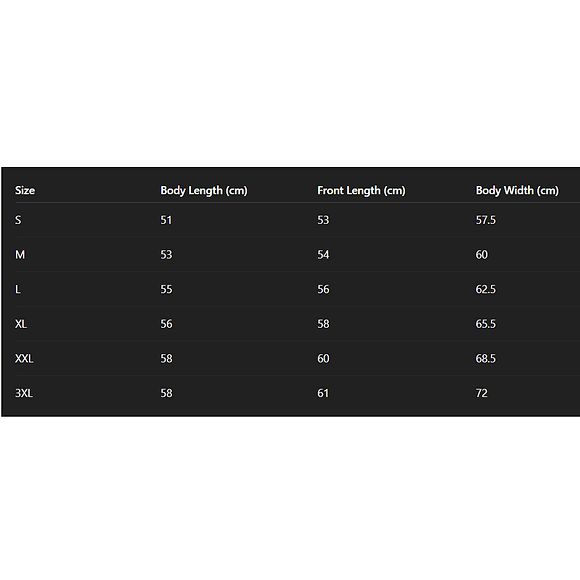 | Size | Body Length (cm) | Front Length (cm) | Body Width (cm) |
|---|---|---|---|
| S | 51 | 53 | 57.5 |
| M | 53 | 54 | 60 |
| L | 55 | 56 | 62.5 |
| XL | 56 | 58 | 65.5 |
| XXL | 58 | 60 | 68.5 |
| 3XL | 58 | 61 | 72 |